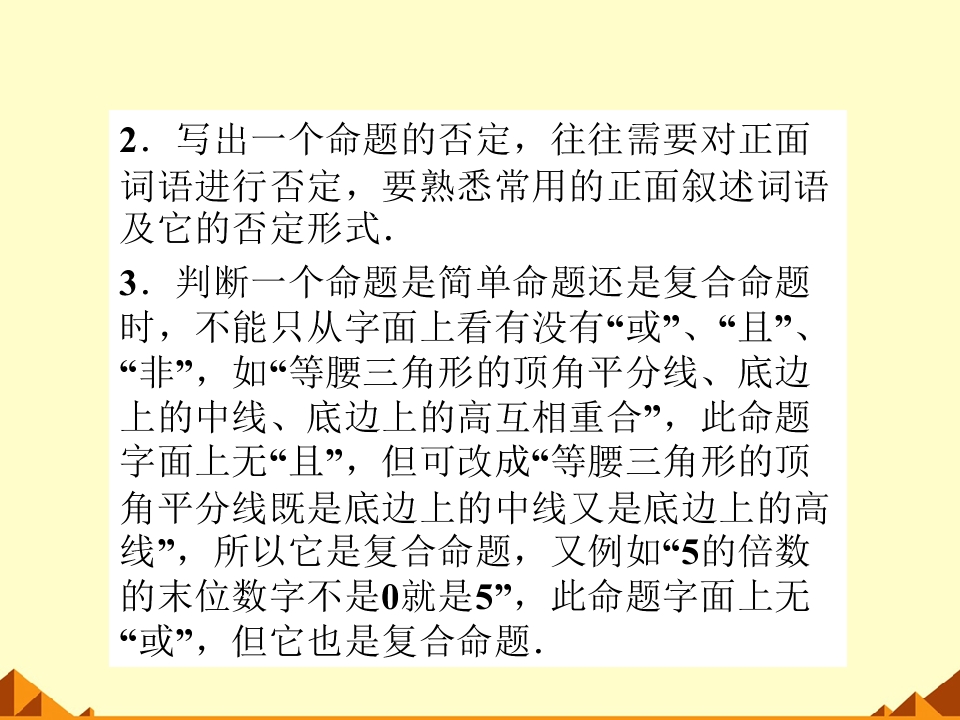 2．写出一个命题的否定，往往需要对正面词语进行否定，要熟悉常用的正面叙述词语及它的否定形式．

3．判断一个命题是简单命题还是复合命题时，不能只从字面上看有没有“或”、“且”、“非”，如“等腰三角形的顶角平分线、底边上的中线、底边上的高互相重合”，此命题字面上无“且”，但可改成“等腰三角形的顶角平分线既是底边上的中线又是底边上的高线”，所以它是复合命题，又例如“5的倍数的末位数字不是0就是5”，此命题字面上无“或”，但它也是复合命题．